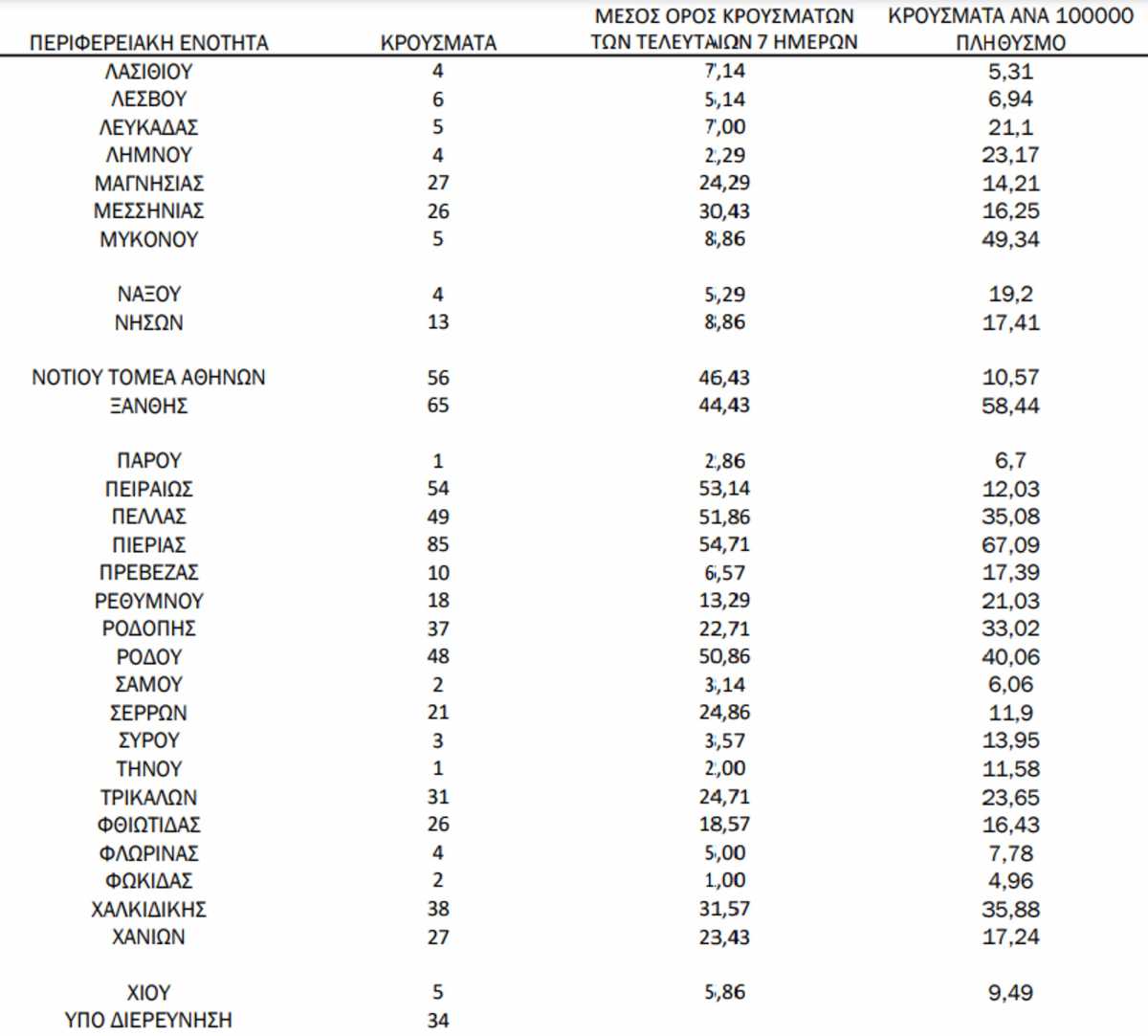 | ΠΕΡΙΦΕΡΕΙΑΚΗ ΕΝΟΤΗΤΑ | ΚΡΟΥΣΜΑΤΑ | ΜΕΣΟΣ ΟΡΟΣ ΚΡΟΥΣΜΑΤΩΝ ΤΩΝ ΤΕΛΕΥΤΑΙΩΝ 7 ΗΜΕΡΩΝ | ΚΡΟΥΣΜΑΤΑ ΑΝΑ 100000 ΠΛΗΘΥΣΜΟ |
|---|---|---|---|
| ΛΑΣΙΘΙΟΥ | 4 | 7,14 | 5,31 |
| ΛΕΣΒΟΥ | 6 | 5,14 | 6,94 |
| ΛΕΥΚΑΔΑΣ | 5 | 7,00 | 21,1 |
| ΛΗΜΝΟΥ | 4 | 2,29 | 23,17 |
| ΜΑΓΝΗΣΙΑΣ | 27 | 24,29 | 14,21 |
| ΜΕΣΣΗΝΙΑΣ | 26 | 30,43 | 16,25 |
| ΜΥΚΟΝΟΥ | 5 | 8,86 | 49,34 |
| ΝΑΞΟΥ | 4 | 5,29 | 19,2 |
| ΝΗΣΩΝ | 13 | 8,86 | 17,41 |
| ΝΟΤΙΟΥ ΤΟΜΕΑ ΑΘΗΝΩΝ | 56 | 46,43 | 10,57 |
| ΞΑΝΘΗΣ | 65 | 44,43 | 58,44 |
| ΠΑΡΟΥ | 1 | 2,86 | 6,7 |
| ΠΕΙΡΑΙΩΣ | 54 | 53,14 | 12,03 |
| ΠΕΛΛΑΣ | 49 | 51,86 | 35,08 |
| ΠΙΕΡΙΑΣ | 85 | 54,71 | 67,09 |
| ΠΡΕΒΕΖΑΣ | 10 | 6,57 | 17,39 |
| ΡΕΘΥΜΝΟΥ | 18 | 13,29 | 21,03 |
| ΡΟΔΟΠΗΣ | 37 | 22,71 | 33,02 |
| ΡΟΔΟΥ | 48 | 50,86 | 40,06 |
| ΣΑΜΟΥ | 2 | 3,14 | 6,06 |
| ΣΕΡΡΩΝ | 21 | 24,86 | 11,9 |
| ΣΥΡΟΥ | 3 | 3,57 | 13,95 |
| ΤΗΝΟΥ | 1 | 2,00 | 11,58 |
| ΤΡΙΚΑΛΩΝ | 31 | 24,71 | 23,65 |
| ΦΘΙΩΤΙΔΑΣ | 26 | 18,57 | 16,43 |
| ΦΛΩΡΙΝΑΣ | 4 | 5,00 | 7,78 |
| ΦΩΚΙΔΑΣ | 2 | 1,00 | 4,96 |
| ΧΑΛΚΙΔΙΚΗΣ | 38 | 31,57 | 35,88 |
| ΧΑΝΙΩΝ | 27 | 23,43 | 17,24 |
| ΧΙΟΥ | 5 | 5,86 | 9,49 |
| ΥΠΟ ΔΙΕΡΕΥΝΗΣΗ | 34 | | |